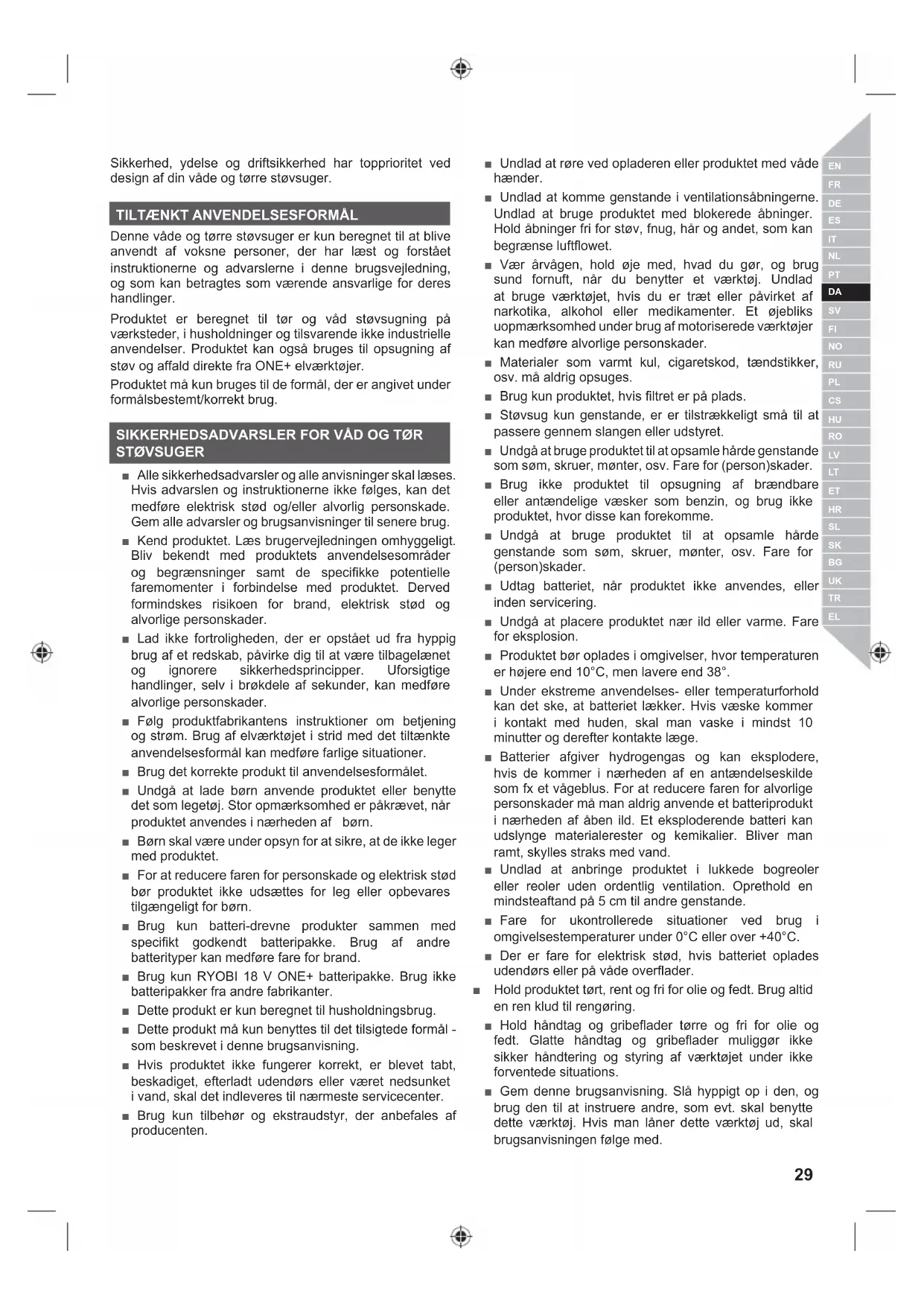 Sikkerhed, ydelse og driftsikkerhed har topprioritet ved design af din våde og tørre støvsuger.

TILTÆNKT ANVENDELSESFORMÅL

Denne våde og tørre støvsuger er kun beregnet til at blive anvendt af voksne personer, der har læst og forstået instruktionerne og advarslerne i denne brugsvejledning, og som kan betragtes som værende ansvarlige for deres handlinger.

Produktet er beregnet til tør og våd støvsugning på værksteder, i husholdninger og tilsvarende ikke industrielle anvendelser. Produktet kan også bruges til opsugning af støv og affald direkte fra ONE+ elværktøjer.

Produktet må kun bruges til de formål, der er angivet under formålsbestemt/korrekt brug.

SIKKERHEDSADVARSLER FOR VÅD OG TØR STØVSUGER

■ Alle sikkerhedsadvarsler og alle anvisninger skal læses. Hvis advarslen og instruktionerne ikke følges, kan det medføre elektrisk stød og/eller alvorlig personskade. Gem alle advarsler og brugsanvisninger til senere brug.

■ Kend produktet. Læs brugervejledningen omhyggeligt. Bliv bekendt med produktets anvendelsesområder og begrænsninger samt de specifikke potentielle faremomenter i forbindelse med produktet. Derved formindskes risikoen for brand, elektrisk stød og alvorlige personskader.

■ Lad ikke fortroligheden, der er opstået ud fra hyppig brug af et redskab, påvirke dig til at være tilbagelænet og ignorere sikkerhedsprincipper. Uforsigtige handlinger, selv i brøkdele af sekunder, kan medføre alvorlige personskader.

■ Følg produktfabrikantens instruktioner om betjening og strøm. Brug af elværktøjet i strid med det tiltænkte anvendelsesformål kan medføre farlige situationer.

■ Brug det korrekte produkt til anvendelsesformålet.

■ Undgå at lade børn anvende produktet eller benytte det som legetøj. Stor opmærksomhed er påkrævet, når produktet anvendes i nærheden af børn.

■ Børn skal være under opsyn for at sikre, at de ikke leger med produktet.

■ For at reducere faren for personskade og elektrisk stød bør produktet ikke udsættes for leg eller opbevares tilgængeligt for børn.

■ Brug kun batteri-drevne produkter sammen med specifikt godkendt batteripakke. Brug af andre batterityper kan medføre fare for brand.

■ Brug kun RYOBI 18 V ONE+ batteripakke. Brug ikke batteripakker fra andre fabrikanter.

■ Dette produkt er kun beregnet til husholdningsbrug.

■ Dette produkt må kun benyttes til det tilsigtede formål - som beskrevet i denne brugsanvisning.

■ Hvis produktet ikke fungerer korrekt, er blevet tabt, beskadiget, efterladt udendørs eller været nedsunket i vand, skal det indleveres til nærmeste servicecenter.

■ Brug kun tilbehør og ekstraudstyr, der anbefales af producenten.

■ Undlad at røre ved opladeren eller produktet med våde hænder.

■ Undlad at komme genstande i ventilationsåbningerne. Undlad at bruge produktet med blokerede åbninger. Hold åbninger fri for støv, fnug, hår og andet, som kan begrænse luftflowet.

■ Vær årvågen, hold øje med, hvad du gør, og brug sund fornuft, når du benytter et værktøj. Undlad at bruge værktøjet, hvis du er træt eller påvirket af narkotika, alkohol eller medikamenter. Et øjebliks uopmærksomhed under brug af motoriserede værktøjer kan medføre alvorlige personskader.

■ Materialer som varmt kul, cigaretskod, tændstikker, osv. må aldrig opsuges.

■ Brug kun produktet, hvis filtret er på plads.

■ Støvsug kun genstande, er er tilstrækkeligt små til at passere gennem slangen eller udstyret.

■ Undgå at bruge produktet til at opsamle hårde genstande som søm, skruer, mønter, osv. Fare for (person)skader.

■ Brug ikke produktet til opsugning af brændbare eller antændelige væsker som benzin, og brug ikke produktet, hvor disse kan forekomme.

■ Undgå at bruge produktet til at opsamle hårde genstande som søm, skruer, mønter, osv. Fare for (person)skader.

■ Udtag batteriet, når produktet ikke anvendes, eller inden servicering.

■ Undgå at placere produktet nær ild eller varme. Fare for eksplosion.

■ Produktet bør oplades i omgivelser, hvor temperaturen er højere end 10°C, men lavere end 38°.

■ Under ekstreme anvendelses- eller temperaturforhold kan det ske, at batteriet lækker. Hvis væske kommer i kontakt med huden, skal man vaske i mindst 10 minutter og derefter kontakte læge.

■ Batterier afgiver hydrogengas og kan eksplodere, hvis de kommer i nærheden af en antændelseskilde som fx et vågeblus. For at reducere faren for alvorlige personskader må man aldrig anvende et batteriprodukt i nærheden af åben ild. Et eksploderende batteri kan udslynge materialerester og kemikalier. Bliver man ramt, skylles straks med vand.

■ Undlad at anbringe produktet i lukkede bogreoler eller reoler uden ordentlig ventilation. Oprethold en mindsteaftand på 5 cm til andre genstande.

■ Fare for ukontrollerede situationer ved brug i omgivelsestemperaturer under 0°C eller over +40°C.

■ Der er fare for elektrisk stød, hvis batteriet oplades udendørs eller på våde overflader.

■ Hold produktet tørt, rent og fri for olie og fedt. Brug altid en ren klud til rengøring.

■ Hold håndtag og gribeflader tørre og fri for olie og fedt. Glatte håndtag og gribeflader muliggør ikke sikker håndtering og styring af værktøjet under ikke forventede situations.

■ Gem denne brugsanvisning. Slå hyppigt op i den, og brug den til at instruere andre, som evt. skal benytte dette værktøj. Hvis man låner dette værktøj ud, skal brugsanvisningen følge med.

EN
FR
DE
ES
IT
NL
PT
DA
SV
FI
NO
RU
PL
CS
HU
RO
LV
LT
ET
HR
SL
SK
BG
UK
TR
EL

29